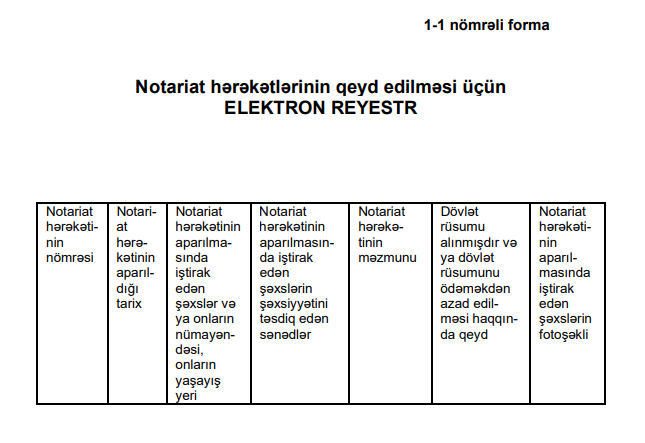 1-1 nömrəli forma

Notariat hərəkətlərinin qeyd edilməsi üçün
ELEKTRON REYESTR

| Notariat hərəkətinin nömrəsi | Notariat hərəkətinin aparıldığı tarix | Notariat hərəkətinin aparılmasında iştirak edən şəxslər və ya onların nümayəndəsi, onların yaşayış yeri | Notariat hərəkətinin aparılmasında iştirak edən şəxslərin şəxsiyyətini təsdiq edən sənədlər | Notariat hərəkətinin məzmunu | Dövlət rüsumu alınmışdır və ya dövlət rüsumunu ödəməkdən azad edilməsi haqqında qeyd | Notariat hərəkətinin aparılmasında iştirak edən şəxslərin fotoşəkli |
|---|---|---|---|---|---|---|